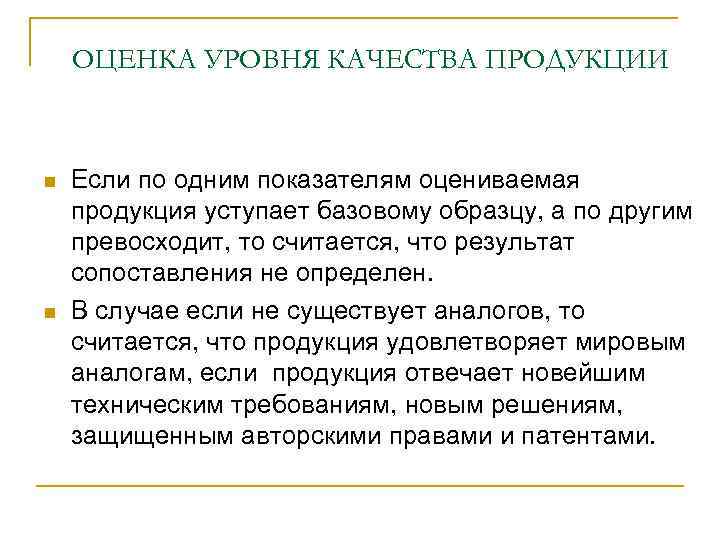 ОЦЕНКА УРОВНЯ КАЧЕСТВА ПРОДУКЦИИ

Если по одним показателям оцениваемая продукция уступает базовому образцу, а по другим превосходит, то считается, что результат сопоставления не определен.

В случае если не существует аналогов, то считается, что продукция удовлетворяет мировым аналогам, если продукция отвечает новейшим техническим требованиям, новым решениям, защищенным авторскими правами и патентами.